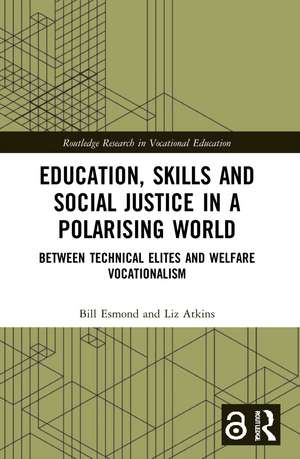 Routledge Research in Vocational Education

EDUCATION, SKILLS AND SOCIAL JUSTICE IN A POLARISING WORLD

BETWEEN TECHNICAL ELITES AND WELFARE VOCATIONALISM

Bill Esmond and Liz Atkins

ROUTLEDGE